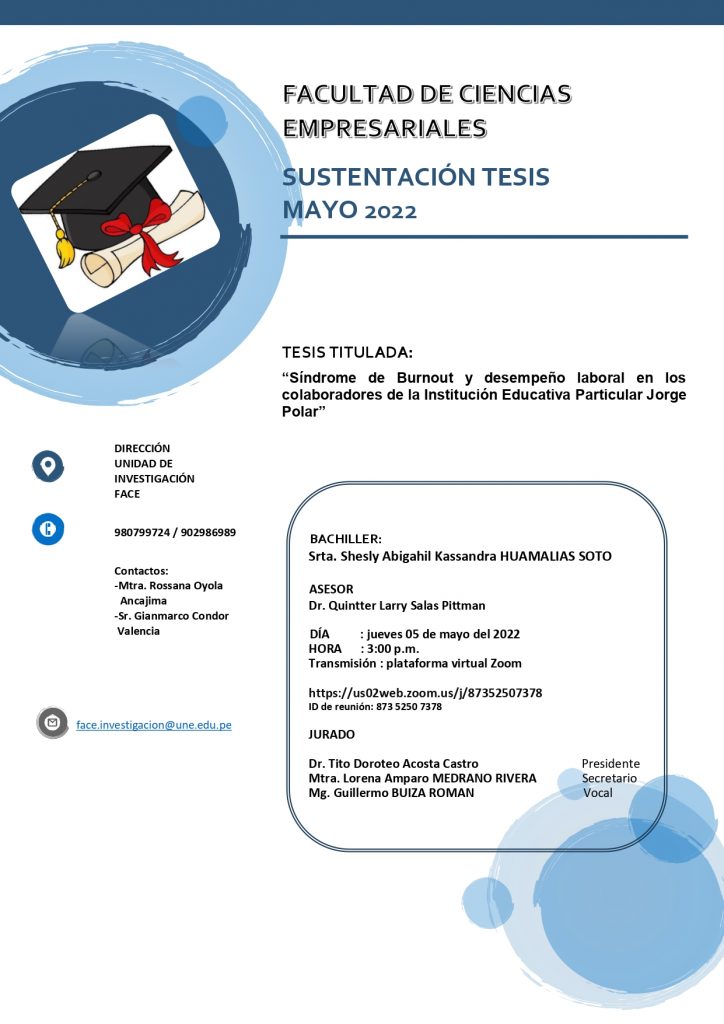 FACULTAD DE CIENCIAS EMPRESARIALES

SUSTENTACIÓN TESIS MAYO 2022

TESIS TITULADA:

"Síndrome de Burnout y desempeño laboral en los colaboradores de la Institución Educativa Particular Jorge Polar"

DIRECCIÓN
UNIDAD DE
INVESTIGACIÓN
FACE

980799724 / 902986989

Contactos:
-Mtra. Rossana Oyola Ancajima
-Sr. Gianmarco Condor Valencia

face.investigacion@une.edu.pe

BACHILLER:
Srta. Shesly Abigahil Kassandra HUAMALIAS SOTO

ASESOR
Dr. Quintter Larry Salas Pittman

DÍA : jueves 05 de mayo del 2022
HORA : 3:00 p.m.
Transmisión : plataforma virtual Zoom

https://us02web.zoom.us/j/87352507378
ID de reunión: 873 5250 7378

JURADO

Dr. Tito Doroteo Acosta Castro Presidente
Mtra. Lorena Amparo MEDRANO RIVERA Secretario
Mg. Guillermo BUIZA ROMAN Vocal